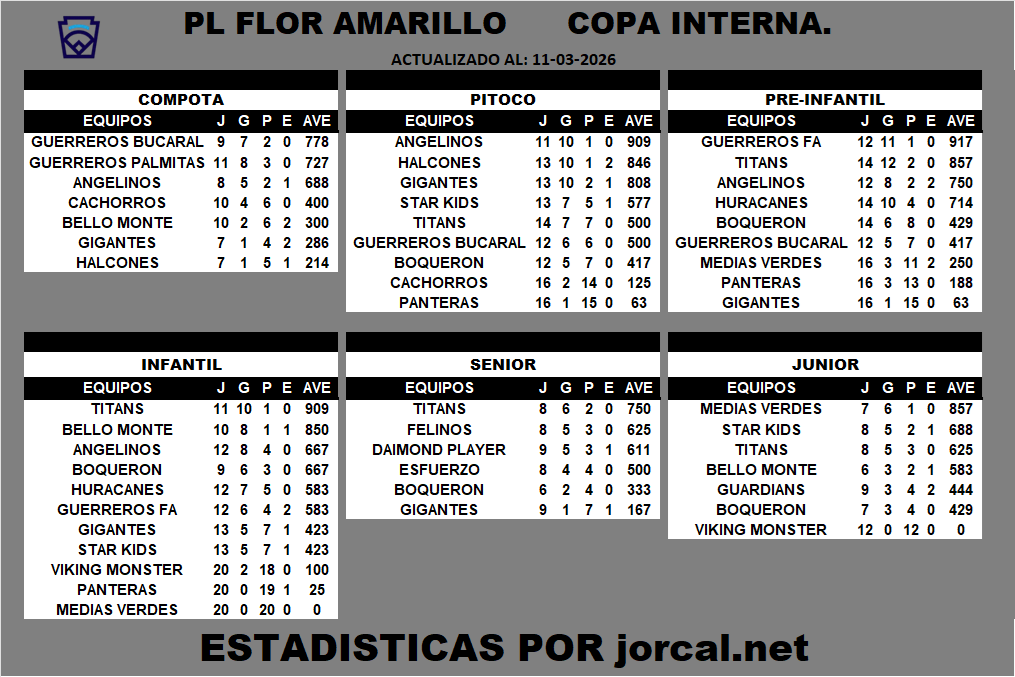 PL FLOR AMARILLO COPA INTERNA.

ACTUALIZADO AL: 11-03-2026

COMPOTA

| EQUIPOS | J | G | P | E | AVE |
|---|---|---|---|---|---|
| GUERREROS BUCARAL | 9 | 7 | 2 | 0 | 778 |
| GUERREROS PALMITAS | 11 | 8 | 3 | 0 | 727 |
| ANGELINOS | 8 | 5 | 2 | 1 | 688 |
| CACHORROS | 10 | 4 | 6 | 0 | 400 |
| BELLO MONTE | 10 | 2 | 6 | 2 | 300 |
| GIGANTES | 7 | 1 | 4 | 2 | 286 |
| HALCONES | 7 | 1 | 5 | 1 | 214 |

PITOCO

| EQUIPOS | J | G | P | E | AVE |
|---|---|---|---|---|---|
| ANGELINOS | 11 | 10 | 1 | 0 | 909 |
| HALCONES | 13 | 10 | 1 | 2 | 846 |
| GIGANTES | 13 | 10 | 2 | 1 | 808 |
| STAR KIDS | 13 | 7 | 5 | 1 | 577 |
| TITANS | 14 | 7 | 7 | 0 | 500 |
| GUERREROS BUCARAL | 12 | 6 | 6 | 0 | 500 |
| BOQUERON | 12 | 5 | 7 | 0 | 417 |
| CACHORROS | 16 | 2 | 14 | 0 | 125 |
| PANTERAS | 16 | 1 | 15 | 0 | 63 |

PRE-INFANTIL

| EQUIPOS | J | G | P | E | AVE |
|---|---|---|---|---|---|
| GUERREROS FA | 12 | 11 | 1 | 0 | 917 |
| TITANS | 14 | 12 | 2 | 0 | 857 |
| ANGELINOS | 12 | 8 | 2 | 2 | 750 |
| HURACANES | 14 | 10 | 4 | 0 | 714 |
| BOQUERON | 14 | 6 | 8 | 0 | 429 |
| GUERREROS BUCARAL | 12 | 5 | 7 | 0 | 417 |
| MEDIAS VERDES | 16 | 3 | 11 | 2 | 250 |
| PANTERAS | 16 | 3 | 13 | 0 | 188 |
| GIGANTES | 16 | 1 | 15 | 0 | 63 |

INFANTIL

| EQUIPOS | J | G | P | E | AVE |
|---|---|---|---|---|---|
| TITANS | 11 | 10 | 1 | 0 | 909 |
| BELLO MONTE | 10 | 8 | 1 | 1 | 850 |
| ANGELINOS | 12 | 8 | 4 | 0 | 667 |
| BOQUERON | 9 | 6 | 3 | 0 | 667 |
| HURACANES | 12 | 7 | 5 | 0 | 583 |
| GUERREROS FA | 12 | 6 | 4 | 2 | 583 |
| GIGANTES | 13 | 5 | 7 | 1 | 423 |
| STAR KIDS | 13 | 5 | 7 | 1 | 423 |
| VIKING MONSTER | 20 | 2 | 18 | 0 | 100 |
| PANTERAS | 20 | 0 | 19 | 1 | 25 |
| MEDIAS VERDES | 20 | 0 | 20 | 0 | 0 |

SENIOR

| EQUIPOS | J | G | P | E | AVE |
|---|---|---|---|---|---|
| TITANS | 8 | 6 | 2 | 0 | 750 |
| FELINOS | 8 | 5 | 3 | 0 | 625 |
| DAIMOND PLAYER | 9 | 5 | 3 | 1 | 611 |
| ESFUERZO | 8 | 4 | 4 | 0 | 500 |
| BOQUERON | 6 | 2 | 4 | 0 | 333 |
| GIGANTES | 9 | 1 | 7 | 1 | 167 |

JUNIOR

| EQUIPOS | J | G | P | E | AVE |
|---|---|---|---|---|---|
| MEDIAS VERDES | 7 | 6 | 1 | 0 | 857 |
| STAR KIDS | 8 | 5 | 2 | 1 | 688 |
| TITANS | 8 | 5 | 3 | 0 | 625 |
| BELLO MONTE | 6 | 3 | 2 | 1 | 583 |
| GUARDIANS | 9 | 3 | 4 | 2 | 444 |
| BOQUERON | 7 | 3 | 4 | 0 | 429 |
| VIKING MONSTER | 12 | 0 | 12 | 0 | 0 |

ESTADISTICAS POR jorcal.net